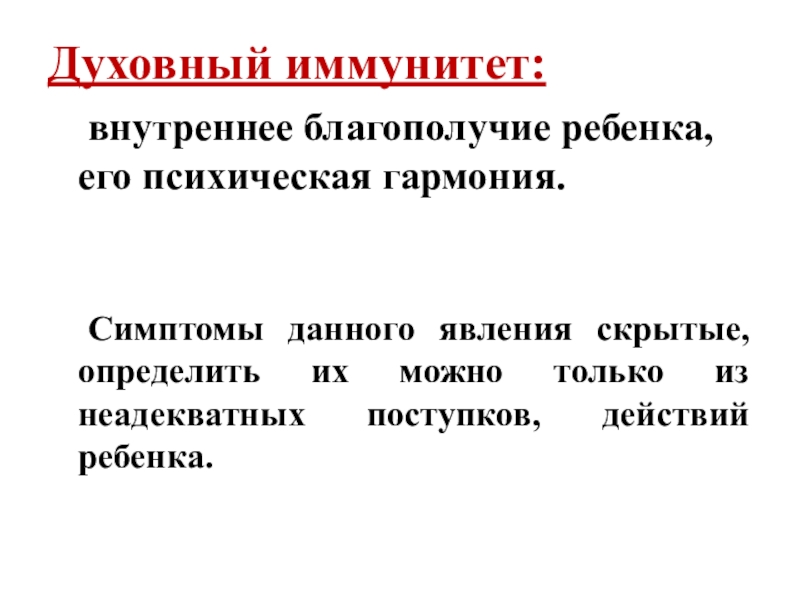 Духовный иммунитет:

внутреннее благополучие ребенка, его психическая гармония.

Симптомы данного явления скрытые, определить их можно только из неадекватных поступков, действий ребенка.